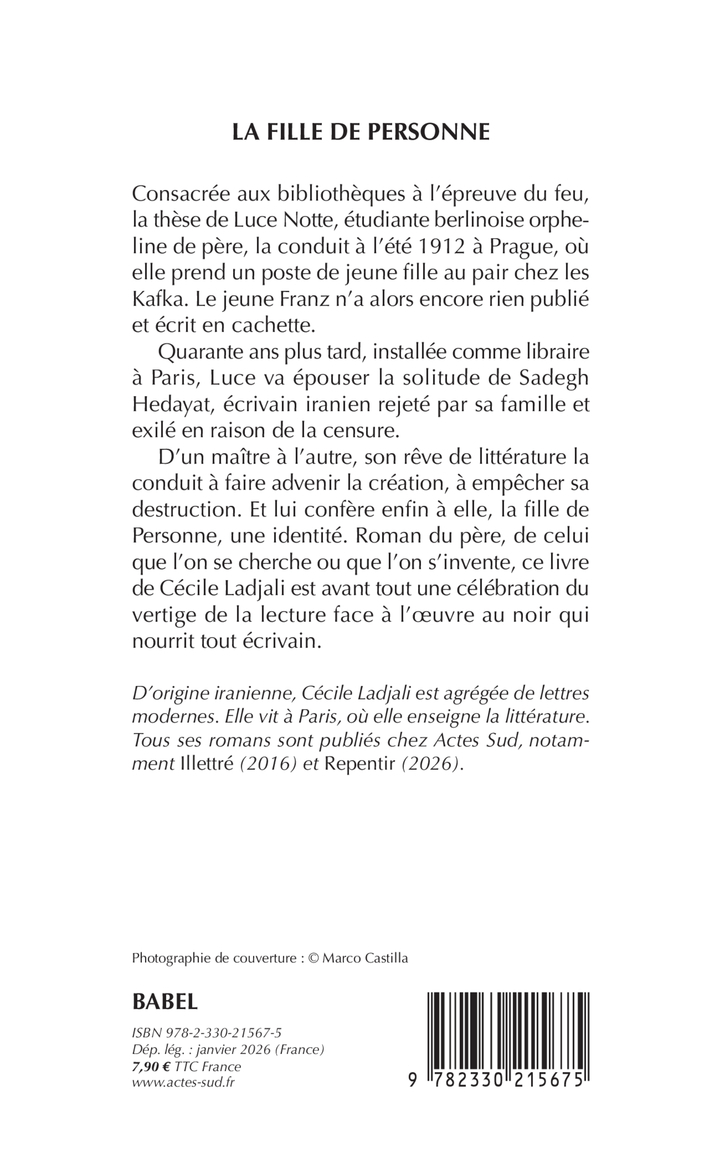 LA FILLE DE PERSONNE

Consacrée aux bibliothèques à l'épreuve du feu, la thèse de Luce Notte, étudiante berlinoise orpheline de père, la conduit à l'été 1912 à Prague, où elle prend un poste de jeune fille au pair chez les Kafka. Le jeune Franz n'a alors encore rien publié et écrit en cachette.

Quarante ans plus tard, installée comme libraire à Paris, Luce va épouser la solitude de Sadegh Hedayat, écrivain iranien rejeté par sa famille et exilé en raison de la censure.

D'un maître à l'autre, son rêve de littérature la conduit à faire advenir la création, à empêcher sa destruction. Et lui confère enfin à elle, la fille de Personne, une identité. Roman du père, de celui que l'on se cherche ou que l'on s'invente, ce livre de Cécile Ladjali est avant tout une célébration du vertige de la lecture face à l'œuvre au noir qui nourrit tout écrivain.

D'origine iranienne, Cécile Ladjali est agrégée de lettres modernes. Elle vit à Paris, où elle enseigne la littérature. Tous ses romans sont publiés chez Actes Sud, notamment Illettré (2016) et Repentir (2026).

Photographie de couverture : © Marco Castilla

BABEL

ISBN 978-2-330-21567-5
Dép. lég. : janvier 2026 (France)
7,90 € TTC France
www.actes-sud.fr

9 782330 215675